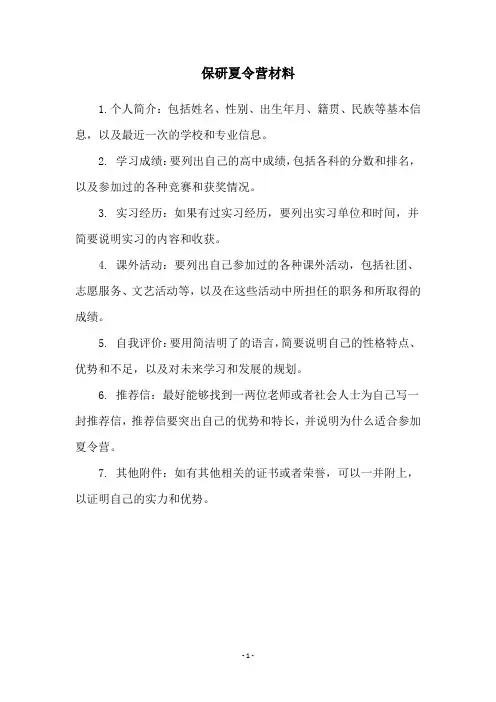 保研夏令营材料

1. 个人简介：包括姓名、性别、出生年月、籍贯、民族等基本信息，以及最近一次的学校和专业信息。

2. 学习成绩：要列出自己的高中成绩，包括各科的分数和排名，以及参加过的各种竞赛和获奖情况。

3. 实习经历：如果有过实习经历，要列出实习单位和时间，并简要说明实习的内容和收获。

4. 课外活动：要列出自己参加过的各种课外活动，包括社团、志愿服务、文艺活动等，以及在这些活动中所担任的职务和所取得的成绩。

5. 自我评价：要用简洁明了的语言，简要说明自己的性格特点、优势和不足，以及对未来学习和发展的规划。

6. 推荐信：最好能够找到一两位老师或者社会人士为自己写一封推荐信，推荐信要突出自己的优势和特长，并说明为什么适合参加夏令营。

7. 其他附件：如有其他相关的证书或者荣誉，可以一并附上，以证明自己的实力和优势。

- 1 -